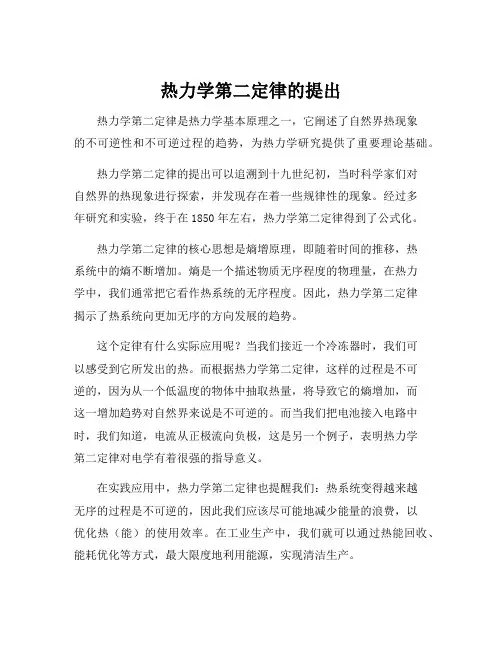 热力学第二定律的提出

热力学第二定律是热力学基本原理之一，它阐述了自然界热现象的不可逆性和不可逆过程的趋势，为热力学研究提供了重要理论基础。

热力学第二定律的提出可以追溯到十九世纪初，当时科学家们对自然界的热现象进行探索，并发现存在着一些规律性的现象。经过多年研究和实验，终于在 1850 年左右，热力学第二定律得到了公式化。

热力学第二定律的核心思想是熵增原理，即随着时间的推移，热系统中的熵不断增加。熵是一个描述物质无序程度的物理量，在热力学中，我们通常把它看作热系统的无序程度。因此，热力学第二定律揭示了热系统向更加无序的方向发展的趋势。

这个定律有什么实际应用呢？当我们接近一个冷冻器时，我们可以感受到它所发出的热。而根据热力学第二定律，这样的过程是不可逆的，因为从一个低温度的物体中抽取热量，将导致它的熵增加，而这一增加趋势对自然界来说是不可逆的。而当我们把电池接入电路中时，我们知道，电流从正极流向负极，这是另一个例子，表明热力学第二定律对电学有着很强的指导意义。

在实践应用中，热力学第二定律也提醒我们：热系统变得越来越无序的过程是不可逆的，因此我们应该尽可能地减少能量的浪费，以优化热（能）的使用效率。在工业生产中，我们就可以通过热能回收、能耗优化等方式，最大限度地利用能源，实现清洁生产。